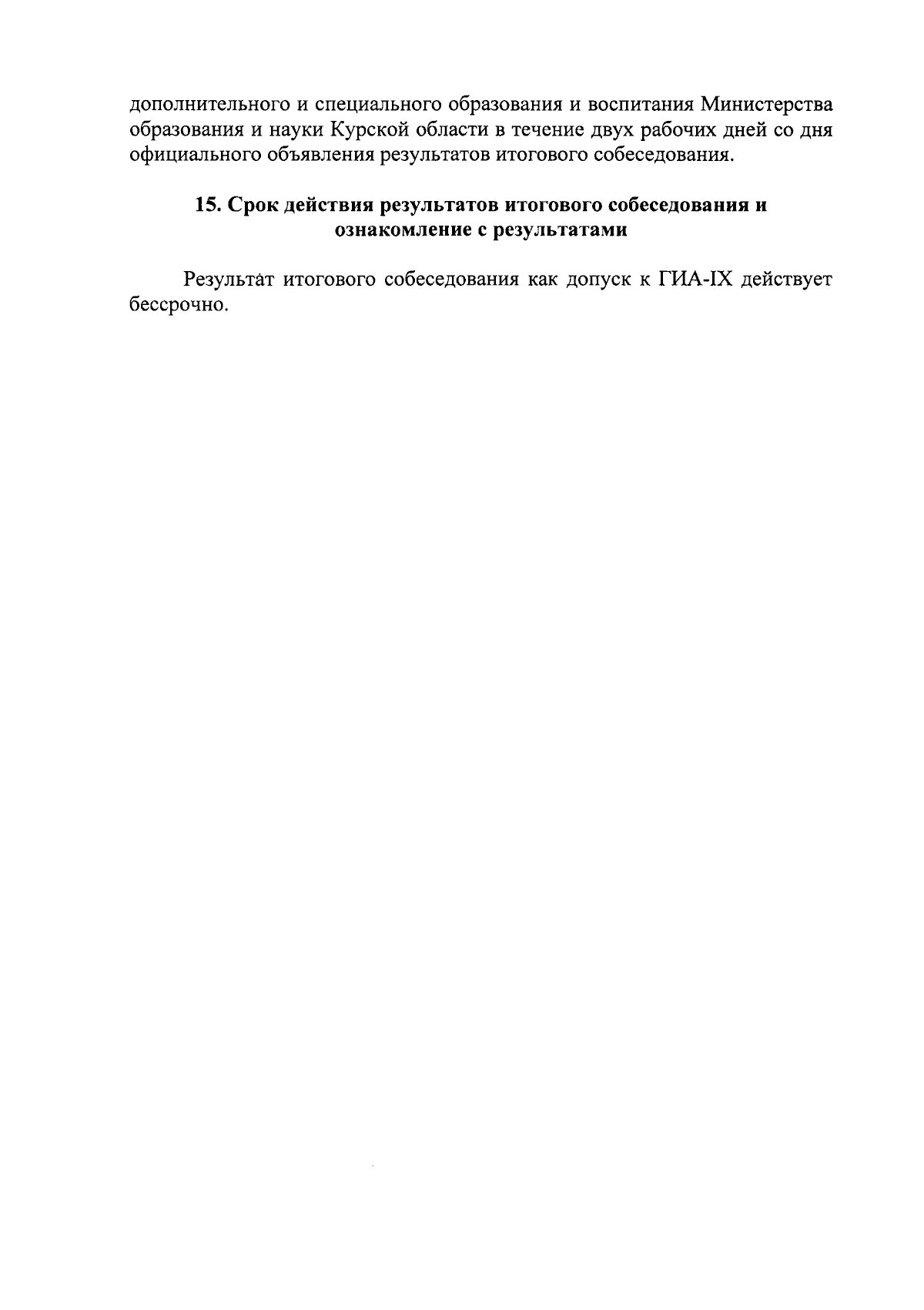 дополнительного и специального образования и воспитания Министерства образования и науки Курской области в течение двух рабочих дней со дня официального объявления результатов итогового собеседования.

15. Срок действия результатов итогового собеседования и ознакомление с результатами

Результат итогового собеседования как допуск к ГИА-IX действует бессрочно.